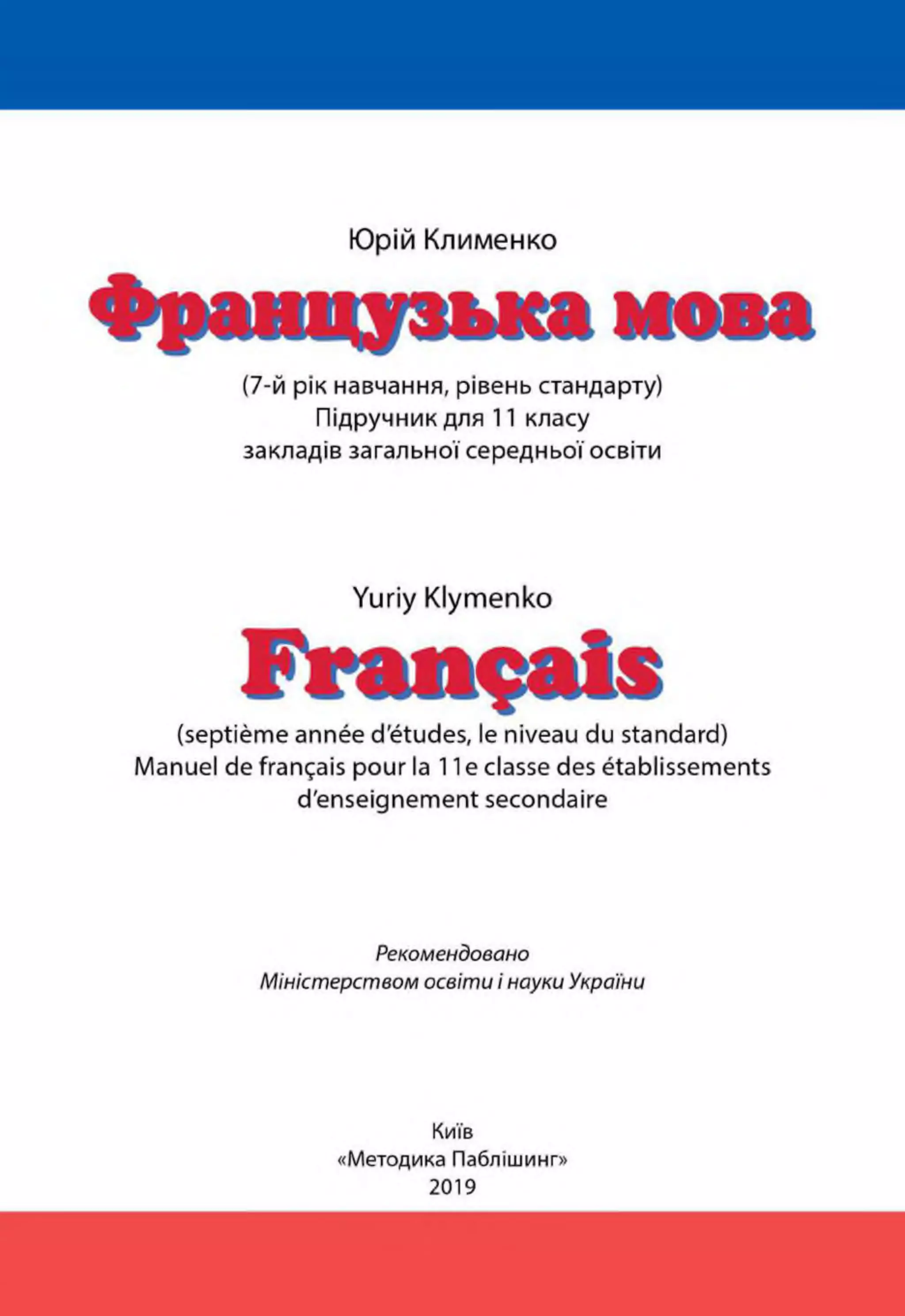 Юрій Клименко

Французька мова

(7-й рік навчання, рівень стандарту)
Підручник для 11 класу
закладів загальної середньої освіти

Yuriy Klymenko

Français

(septième année d'études, le niveau du standard)
Manuel de français pour la 11e classe des établissements d'enseignement secondaire

Рекомендовано
Міністерством освіти і науки України

Київ
«Методика Паблішинг»
2019